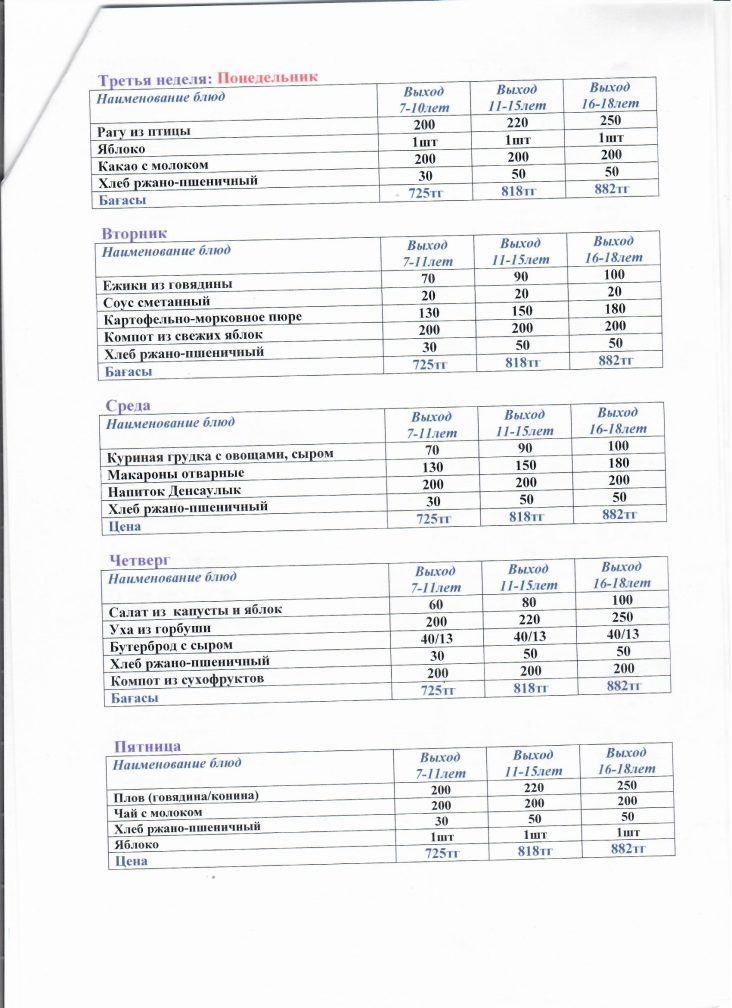 Третья неделя: Понедельник

| Наименование блюд | Выход 7-10лет | Выход 11-15лет | Выход 16-18лет |
|---|---|---|---|
| Рагу из птицы | 200 | 220 | 250 |
| Яблоко | 1шт | 1шт | 1шт |
| Какао с молоком | 200 | 200 | 200 |
| Хлеб ржано-пшеничный | 30 | 50 | 50 |
| Бағасы | 725тг | 818тг | 882тг |

Вторник

| Наименование блюд | Выход 7-11лет | Выход 11-15лет | Выход 16-18лет |
|---|---|---|---|
| Ежики из говядины | 70 | 90 | 100 |
| Соус сметанный | 20 | 20 | 20 |
| Картофельно-морковное пюре | 130 | 150 | 180 |
| Компот из свежих яблок | 200 | 200 | 200 |
| Хлеб ржано-пшеничный | 30 | 50 | 50 |
| Бағасы | 725тг | 818тг | 882тг |

Среда

| Наименование блюд | Выход 7-11лет | Выход 11-15лет | Выход 16-18лет |
|---|---|---|---|
| Куриная грудка с овощами, сыром | 70 | 90 | 100 |
| Макароны отварные | 130 | 150 | 180 |
| Напиток Денсаулык | 200 | 200 | 200 |
| Хлеб ржано-пшеничный | 30 | 50 | 50 |
| Цена | 725тг | 818тг | 882тг |

Четверг

| Наименование блюд | Выход 7-11лет | Выход 11-15лет | Выход 16-18лет |
|---|---|---|---|
| Салат из капусты и яблок | 60 | 80 | 100 |
| Уха из горбуши | 200 | 220 | 250 |
| Бутерброд с сыром | 40/13 | 40/13 | 40/13 |
| Хлеб ржано-пшеничный | 30 | 50 | 50 |
| Компот из сухофруктов | 200 | 200 | 200 |
| Бағасы | 725тг | 818тг | 882тг |

Пятница

| Наименование блюд | Выход 7-11лет | Выход 11-15лет | Выход 16-18лет |
|---|---|---|---|
| Плов (говядина/конина) | 200 | 220 | 250 |
| Чай с молоком | 200 | 200 | 200 |
| Хлеб ржано-пшеничный | 30 | 50 | 50 |
| Яблоко | 1шт | 1шт | 1шт |
| Цена | 725тг | 818тг | 882тг |